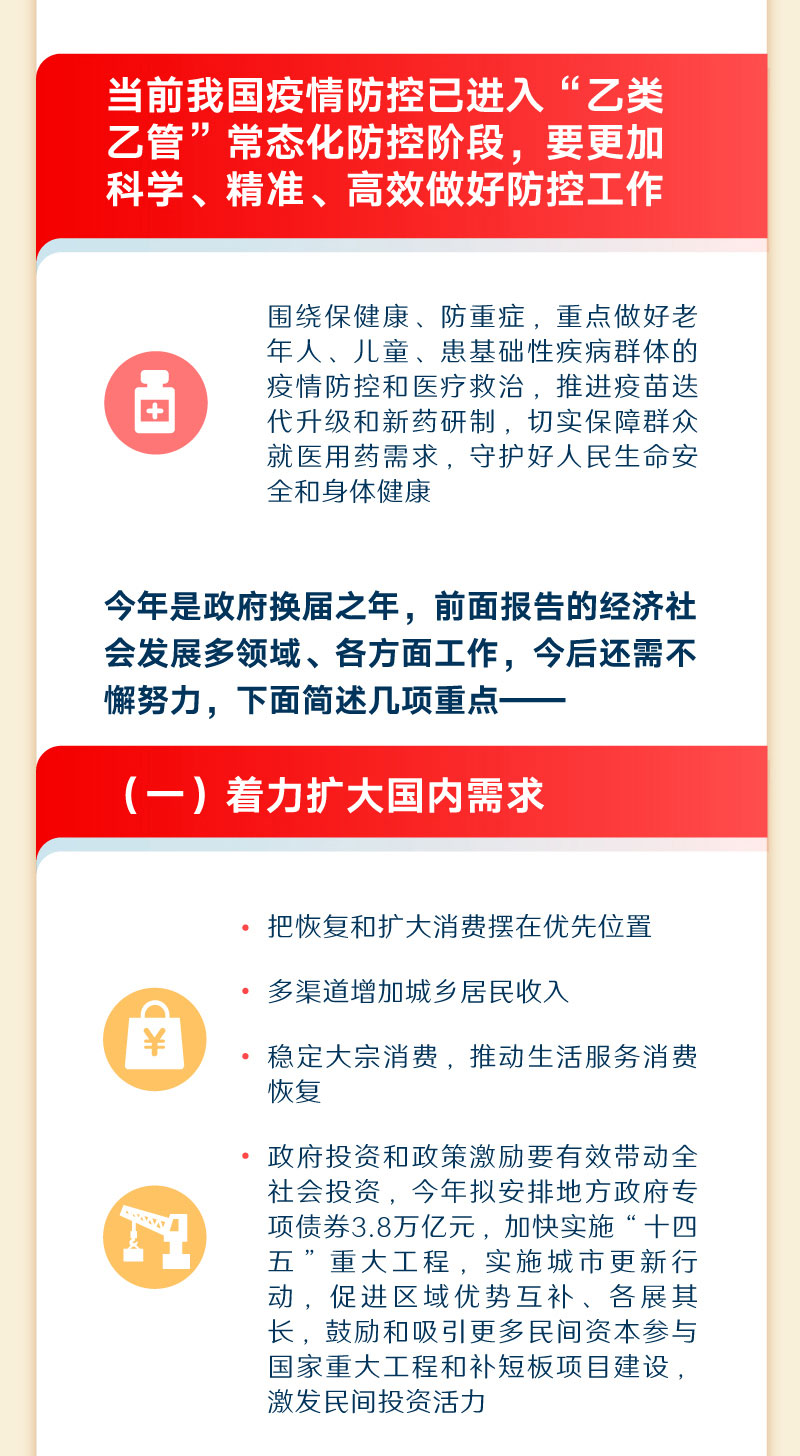 当前我国疫情防控已进入“乙类乙管”常态化防控阶段，要更加科学、精准、高效做好防控工作

围绕保健康、防重症，重点做好老年人、儿童、患基础性疾病群体的疫情防控和医疗救治，推进疫苗迭代升级和新药研制，切实保障群众就医用药需求，守护好人民生命安全和身体健康

今年是政府换届之年，前面报告的经济社会发展多领域、各方面工作，今后还需不懈努力，下面简述几项重点——

（一）着力扩大国内需求

• 把恢复和扩大消费摆在优先位置

• 多渠道增加城乡居民收入

• 稳定大宗消费，推动生活服务消费恢复

• 政府投资和政策激励要有效带动全社会投资，今年拟安排地方政府专项债券3.8万亿元，加快实施“十四五”重大工程，实施城市更新行动，促进区域优势互补、各展其长，鼓励和吸引更多民间资本参与国家重大工程和补短板项目建设，激发民间投资活力